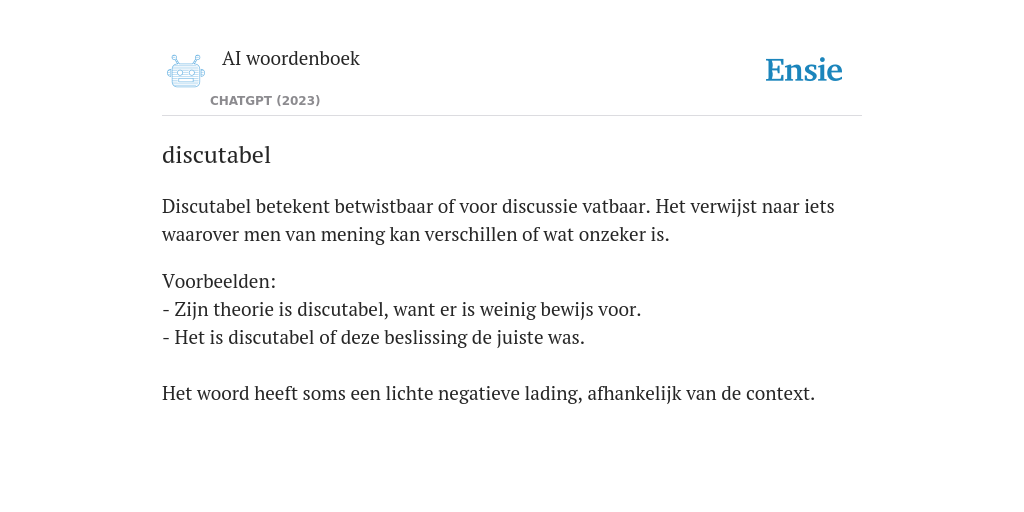 AI woordenboek
CHATGPT (2023)

Ensie

discutabel

Discutabel betekent betwistbaar of voor discussie vatbaar. Het verwijst naar iets waarover men van mening kan verschillen of wat onzeker is.

Voorbeelden:
- Zijn theorie is discutabel, want er is weinig bewijs voor.
- Het is discutabel of deze beslissing de juiste was.

Het woord heeft soms een lichte negatieve lading, afhankelijk van de context.